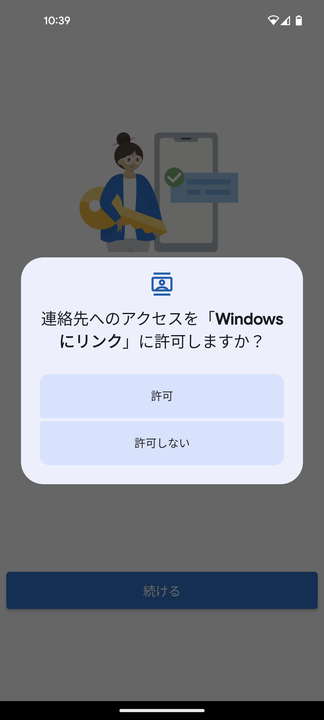 10:39

連絡先へのアクセスを「Windows にリンク」に許可しますか？

許可

許可しない

続ける